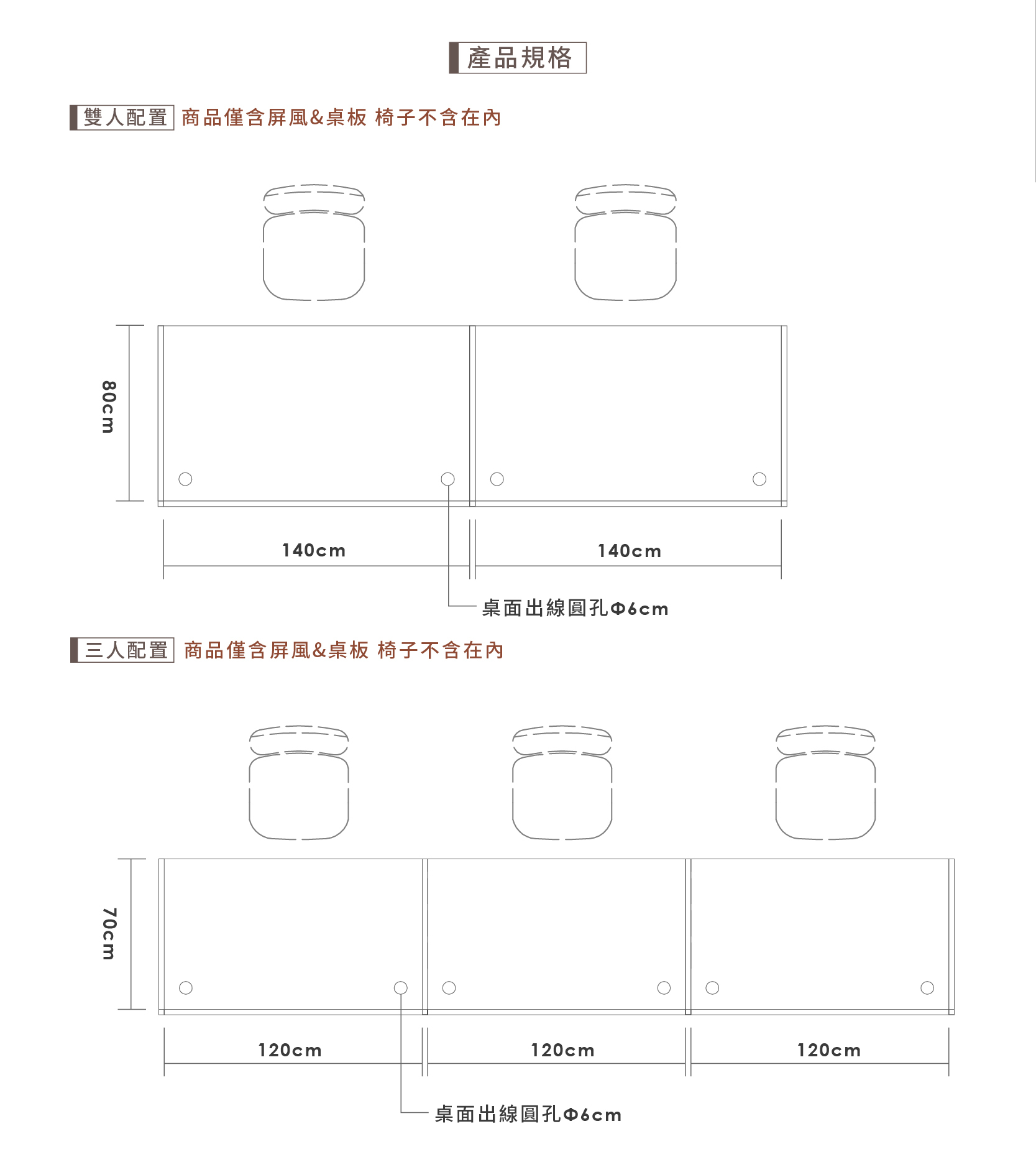 產品規格

雙人配置 商品僅含屏風&桌板 椅子不含在內

80cm

140cm

140cm

桌面出線圓孔Φ6cm

三人配置 商品僅含屏風&桌板 椅子不含在內

70cm

120cm

120cm

120cm

桌面出線圓孔Φ6cm